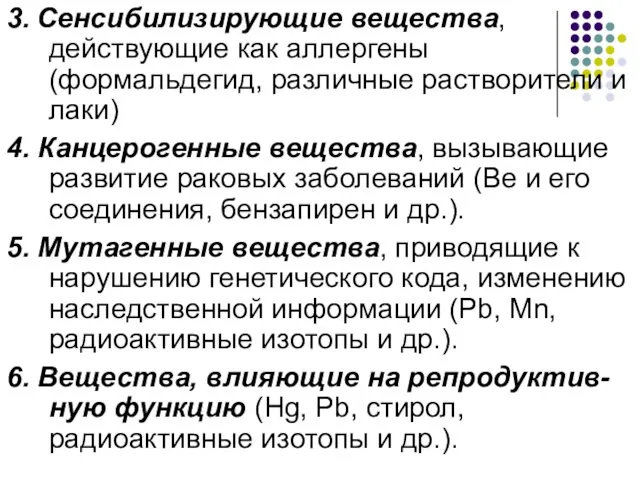 3. Сенсибилизирующие вещества, действующие как аллергены (формальдегид, различные растворители и лаки)

4. Канцерогенные вещества, вызывающие развитие раковых заболеваний (Be и его соединения, бензапирен и др.).

5. Мутагенные вещества, приводящие к нарушению генетического кода, изменению наследственной информации (Pb, Mn, радиоактивные изотопы и др.).

6. Вещества, влияющие на репродуктивную функцию (Hg, Pb, стирол, радиоактивные изотопы и др.).